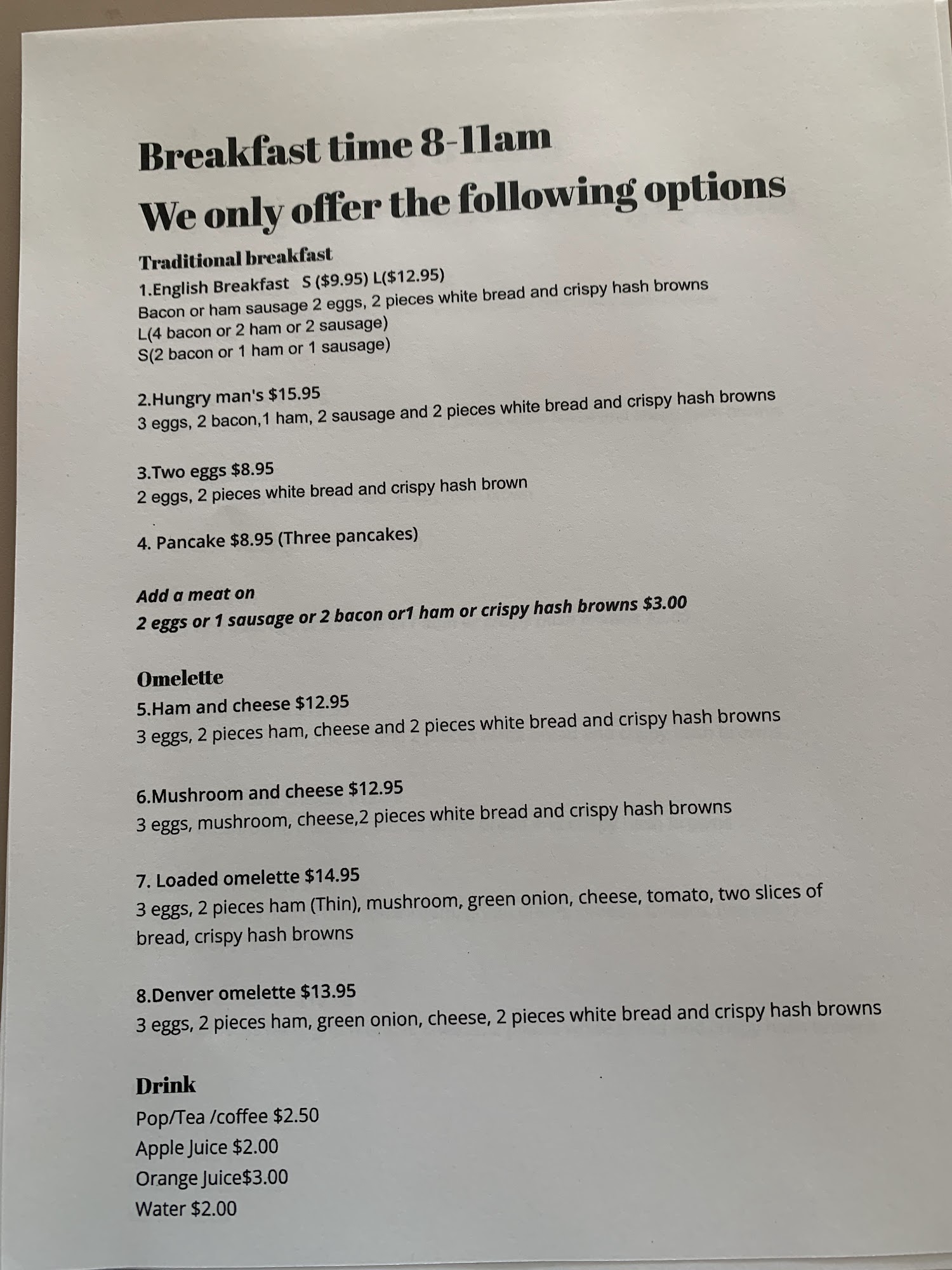 Breakfast time 8-11am
We only offer the following options

Traditional breakfast
1.English Breakfast S ($9.95) L($12.95)
Bacon or ham sausage 2 eggs, 2 pieces white bread and crispy hash browns
L(4 bacon or 2 ham or 2 sausage)
S(2 bacon or 1 ham or 1 sausage)

2.Hungry man's $15.95
3 eggs, 2 bacon,1 ham, 2 sausage and 2 pieces white bread and crispy hash browns

3.Two eggs $8.95
2 eggs, 2 pieces white bread and crispy hash brown

4. Pancake $8.95 (Three pancakes)

Add a meat on
2 eggs or 1 sausage or 2 bacon or1 ham or crispy hash browns $3.00

Omelette
5.Ham and cheese $12.95
3 eggs, 2 pieces ham, cheese and 2 pieces white bread and crispy hash browns

6.Mushroom and cheese $12.95
3 eggs, mushroom, cheese,2 pieces white bread and crispy hash browns

7. Loaded omelette $14.95
3 eggs, 2 pieces ham (Thin), mushroom, green onion, cheese, tomato, two slices of bread, crispy hash browns

8.Denver omelette $13.95
3 eggs, 2 pieces ham, green onion, cheese, 2 pieces white bread and crispy hash browns

Drink
Pop/Tea /coffee $2.50
Apple Juice $2.00
Orange Juice$3.00
Water $2.00